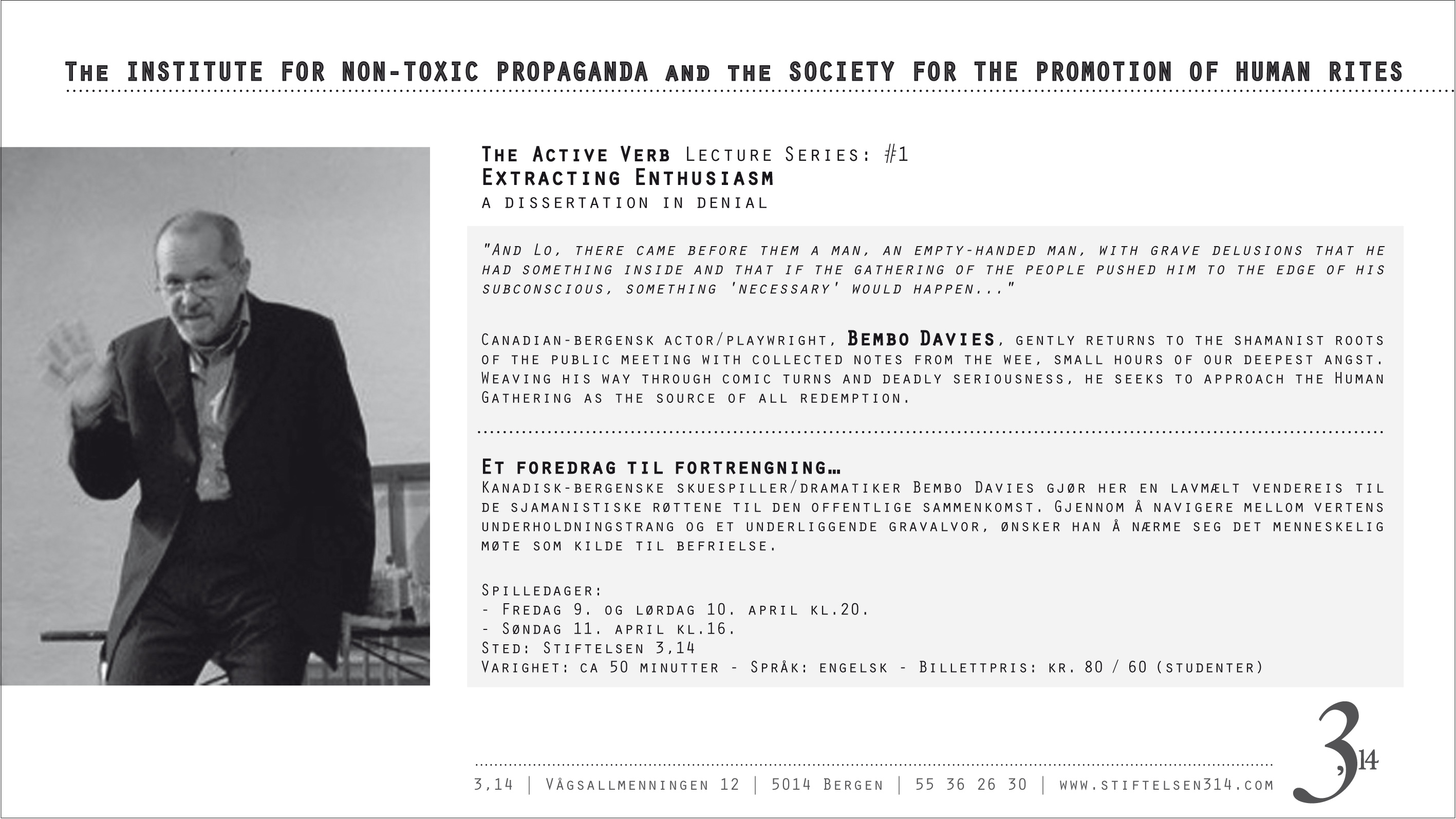 The INSTITUTE FOR NON-TOXIC PROPAGANDA and the SOCIETY FOR THE PROMOTION OF HUMAN RITES

The Active Verb Lecture Series: #1
Extracting Enthusiasm
a dissertation in denial

"And Lo, there came before them a man, an empty-handed man, with grave delusions that he had something inside and that if the gathering of the people pushed him to the edge of his subconscious, something 'necessary' would happen..."

Canadian-bergensk actor/playwright, Bembo Davies, gently returns to the shamanist roots of the public meeting with collected notes from the wee, small hours of our deepest angst. Weaving his way through comic turns and deadly seriousness, he seeks to approach the Human Gathering as the source of all redemption.

Et foredrag til fortrengning…
Kanadisk-bergenske skuespiller/dramatiker Bembo Davies gjør her en lavmælt vendereis til de sjamanistiske røttene til den offentlige sammenkomst. Gjennom å navigere mellom vertens underholdningstrang og et underliggende gravalvor, ønsker han å nærme seg det menneskelig møte som kilde til befrielse.

Spilledager:
- Fredag 9. og lørdag 10. april kl.20.
- Søndag 11. april kl.16.
Sted: Stiftelsen 3,14
Varighet: ca 50 minutter - Språk: engelsk - Billettpris: kr. 80 / 60 (studenter)

3,14 | Vågsallmenningen 12 | 5014 Bergen | 55 36 26 30 | www.stiftelsen314.com

3,14